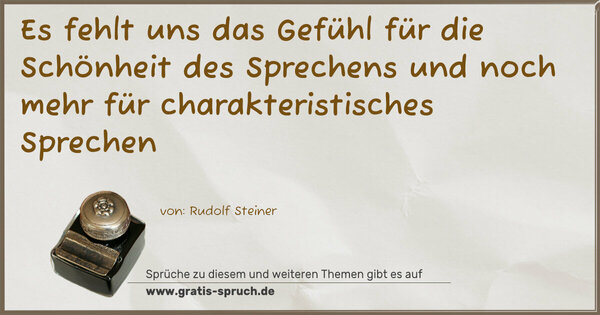 Es fehlt uns das Gefühl für die Schönheit des Sprechens und noch mehr für charakteristisches Sprechen

von: Rudolf Steiner

Sprüche zu diesem und weiteren Themen gibt es auf
www.gratis-spruch.de